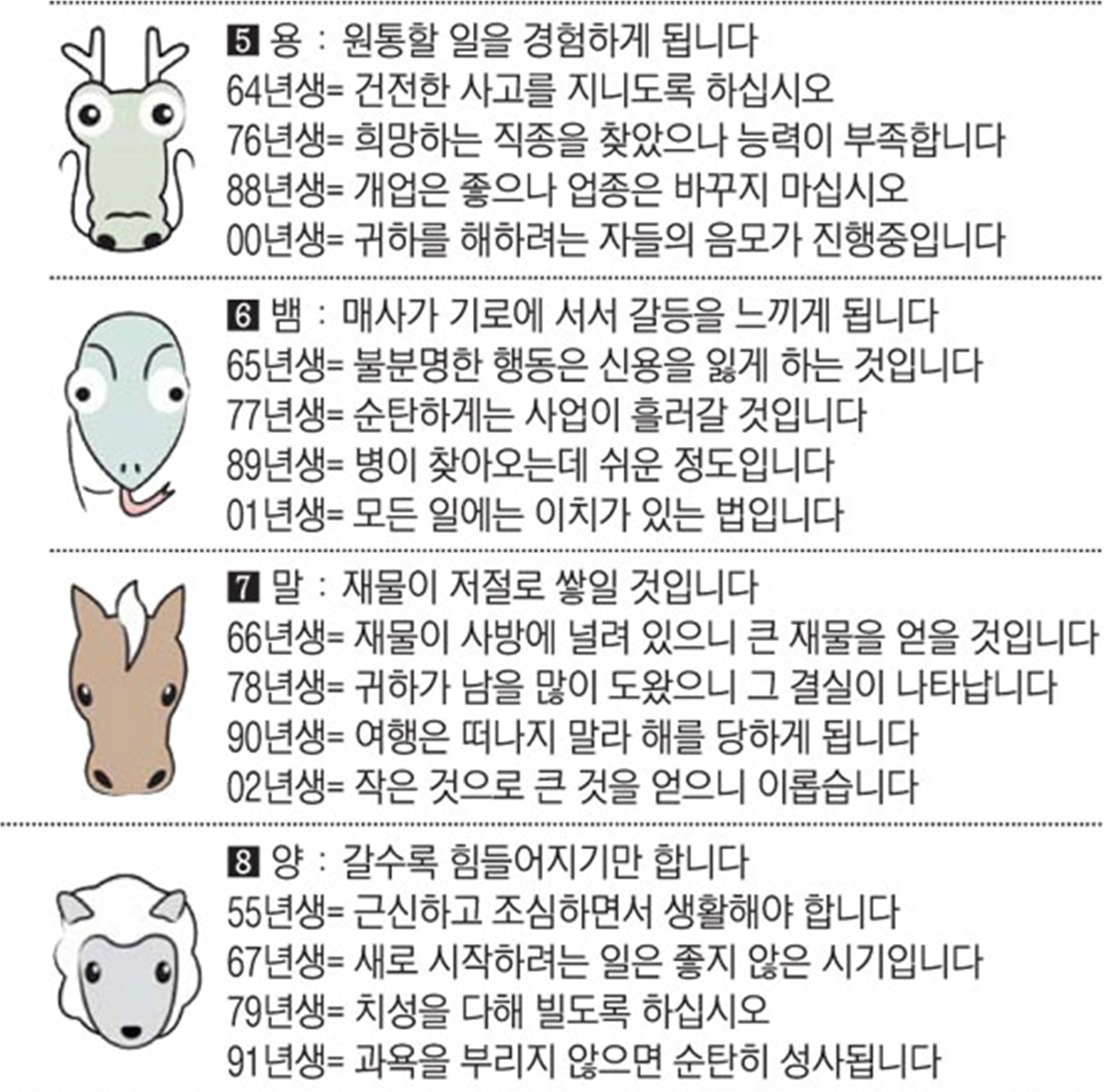 5 용 : 원통할 일을 경험하게 됩니다
64년생= 건전한 사고를 지니도록 하십시오
76년생= 희망하는 직종을 찾았으나 능력이 부족합니다
88년생= 개업은 좋으나 업종은 바꾸지 마십시오
00년생= 귀하를 해하려는 자들의 음모가 진행중입니다

6 뱀 : 매사가 기로에 서서 갈등을 느끼게 됩니다
65년생= 불분명한 행동은 신용을 잃게 하는 것입니다
77년생= 순탄하게는 사업이 흘러갈 것입니다
89년생= 병이 찾아오는데 쉬운 정도입니다
01년생= 모든 일에는 이치가 있는 법입니다

7 말 : 재물이 저절로 쌓일 것입니다
66년생= 재물이 사방에 널려 있으니 큰 재물을 얻을 것입니다
78년생= 귀하가 남을 많이 도왔으니 그 결실이 나타납니다
90년생= 여행은 떠나지 말라 해를 당하게 됩니다
02년생= 작은 것으로 큰 것을 얻으니 이롭습니다

8 양 : 갈수록 힘들어지기만 합니다
55년생= 근신하고 조심하면서 생활해야 합니다
67년생= 새로 시작하려는 일은 좋지 않은 시기입니다
79년생= 치성을 다해 빌도록 하십시오
91년생= 과욕을 부리지 않으면 순탄히 성사됩니다